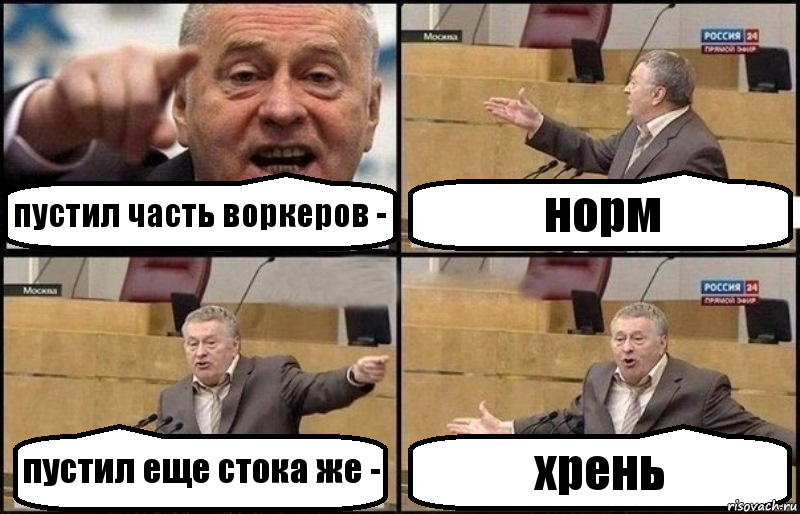 пустил часть воркеров -

Москва

РОССИЯ 24
ПРЯМОЙ ЭФИР

норм

Москва

пустил еще стока же -

РОССИЯ 24
ПРЯМОЙ ЭФИР

хрень

risovach.ru